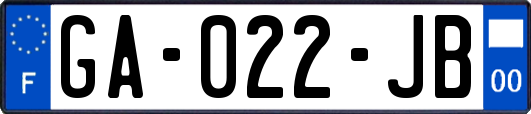 F

GA-022-JB

00